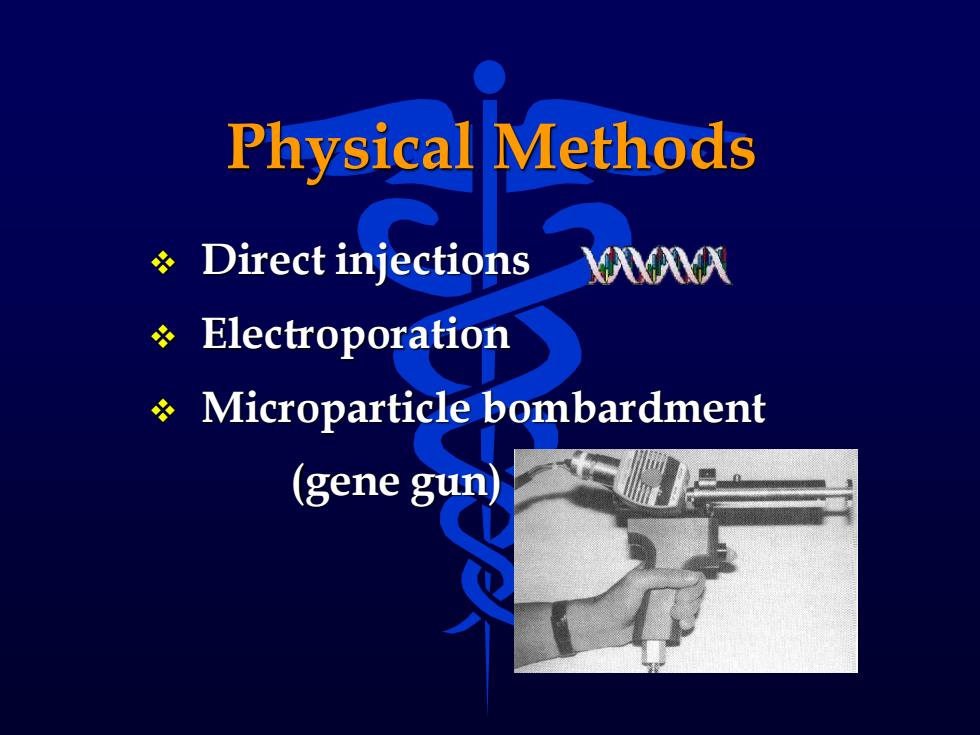 Physical Methods

❖ Direct injections

❖ Electroporation

❖ Microparticle bombardment (gene gun)